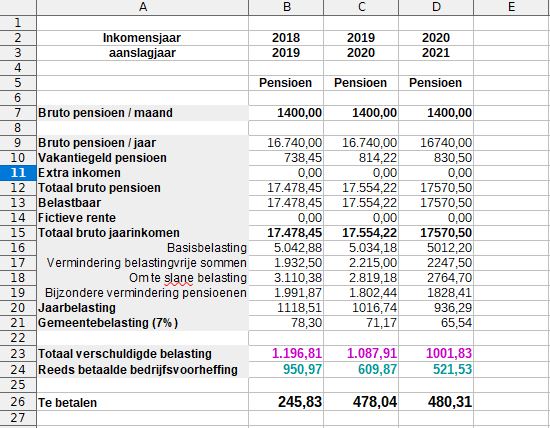 | | A | B | C | D | E |
|---|---|---|---|---|---|
| 1 | | | | | |
| 2 | Inkomensjaar | 2018 | 2019 | 2020 | |
| 3 | aanslagjaar | 2019 | 2020 | 2021 | |
| 4 | | | | | |
| 5 | | Pensioen | Pensioen | Pensioen | |
| 6 | | | | | |
| 7 | Bruto pensioen / maand | 1400,00 | 1400,00 | 1400,00 | |
| 8 | | | | | |
| 9 | Bruto pensioen / jaar | 16.740,00 | 16.740,00 | 16740,00 | |
| 10 | Vakantiegeld pensioen | 738,45 | 814,22 | 830,50 | |
| 11 | Extra inkomen | 0,00 | 0,00 | 0,00 | |
| 12 | Totaal bruto pensioen | 17.478,45 | 17.554,22 | 17570,50 | |
| 13 | Belastbaar | 17.478,45 | 17.554,22 | 17570,50 | |
| 14 | Fictieve rente | 0,00 | 0,00 | 0,00 | |
| 15 | Totaal bruto jaarinkomen | 17.478,45 | 17.554,22 | 17570,50 | |
| 16 | Basisbelasting | 5.042,88 | 5.034,18 | 5012,20 | |
| 17 | Vermindering belastingvrije sommen | 1.932,50 | 2.215,00 | 2247,50 | |
| 18 | Om te slane belasting | 3.110,38 | 2.819,18 | 2764,70 | |
| 19 | Bijzondere vermindering pensioenen | 1.991,87 | 1.802,44 | 1828,41 | |
| 20 | Jaarbelasting | 1118,51 | 1016,74 | 936,29 | |
| 21 | Gemeentebelasting (7% ) | 78,30 | 71,17 | 65,54 | |
| 22 | | | | | |
| 23 | Totaal verschuldigde belasting | 1.196,81 | 1.087,91 | 1001,83 | |
| 24 | Reeds betaalde bedrijfsvoorheffing | 950,97 | 609,87 | 521,53 | |
| 25 | | | | | |
| 26 | Te betalen | 245,83 | 478,04 | 480,31 | |
| 27 | | | | | |